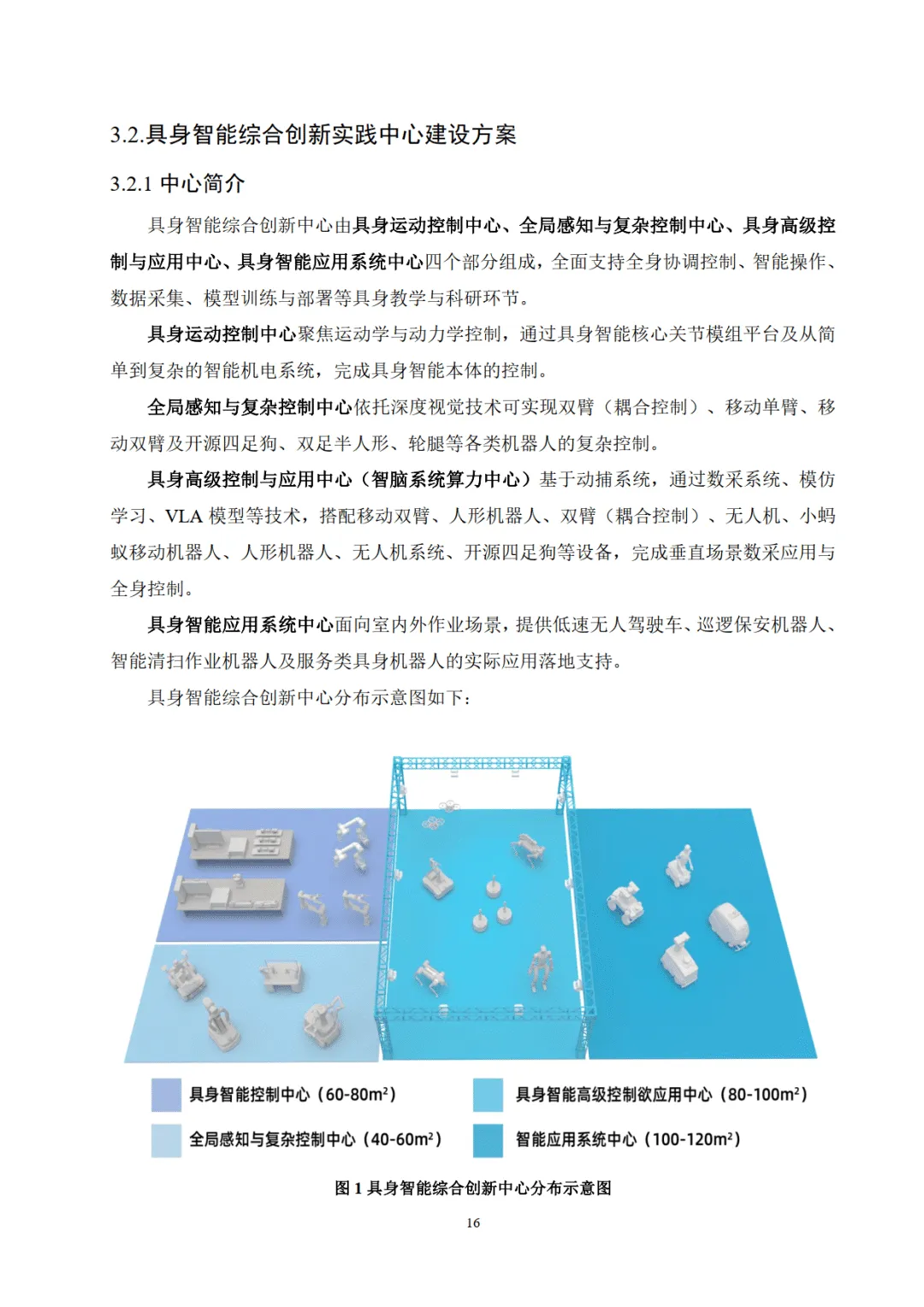 3.2.具身智能综合创新实践中心建设方案

3.2.1 中心简介

具身智能综合创新中心由具身运动控制中心、全局感知与复杂控制中心、具身高级控制与应用中心、具身智能应用系统中心四个部分组成，全面支持全身协调控制、智能操作、数据采集、模型训练与部署等具身教学与科研环节。

具身运动控制中心聚焦运动学与动力学控制，通过具身智能核心关节模组平台及从简单到复杂的智能机电系统，完成具身智能本体的控制。

全局感知与复杂控制中心依托深度视觉技术可实现双臂（耦合控制）、移动单臂、移动双臂及开源四足狗、双足半人形、轮腿等各类机器人的复杂控制。

具身高级控制与应用中心（智脑系统算力中心）基于动捕系统，通过数采系统、模仿学习、VLA 模型等技术，搭配移动双臂、人形机器人、双臂（耦合控制）、无人机、小蚂蚁移动机器人、人形机器人、无人机系统、开源四足狗等设备，完成垂直场景数采应用与全身控制。

具身智能应用系统中心面向室内外作业场景，提供低速无人驾驶车、巡逻保安机器人、智能清扫作业机器人及服务类具身机器人的实际应用落地支持。

具身智能综合创新中心分布示意图如下：

具身智能控制中心（60-80m²）
具身智能高级控制欲应用中心（80-100m²）
全局感知与复杂控制中心（40-60m²）
智能应用系统中心（100-120m²）

图 1 具身智能综合创新中心分布示意图

16